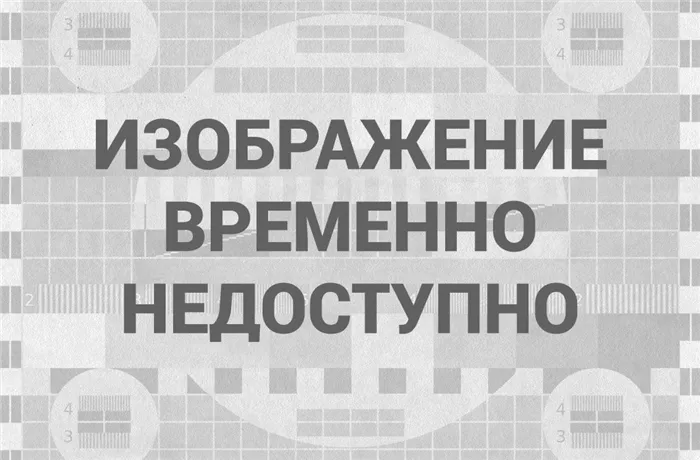 3
4

3
4

ИЗОБРАЖЕНИЕ ВРЕМЕННО НЕДОСТУПНО

2

2

4
3

4
3